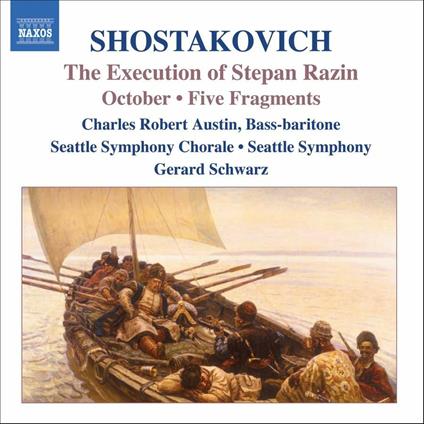 NAXOS

SHOSTAKOVICH

The Execution of Stepan Razin

October • Five Fragments

Charles Robert Austin, Bass-baritone

Seattle Symphony Chorale • Seattle Symphony

Gerard Schwarz